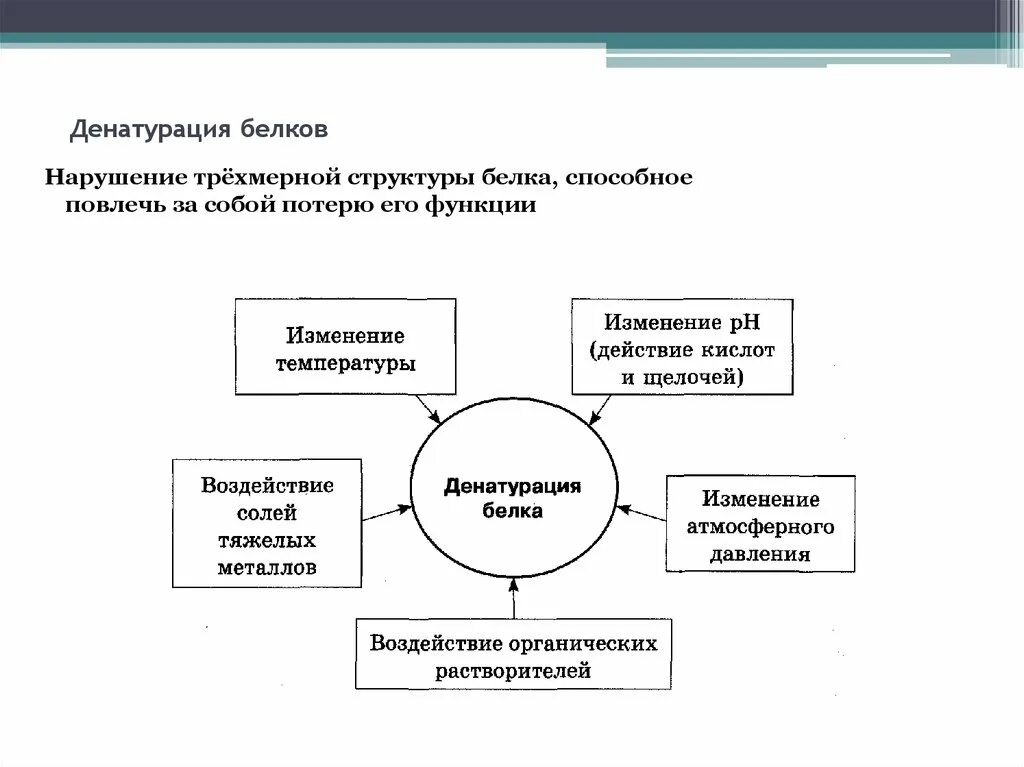 Денатурация белков

Нарушение трёхмерной структуры белка, способное повлечь за собой потерю его функции

Изменение температуры

Изменение pH (действие кислот и щелочей)

Воздействие солей тяжелых металлов

Денатурация белка

Изменение атмосферного давления

Воздействие органических растворителей